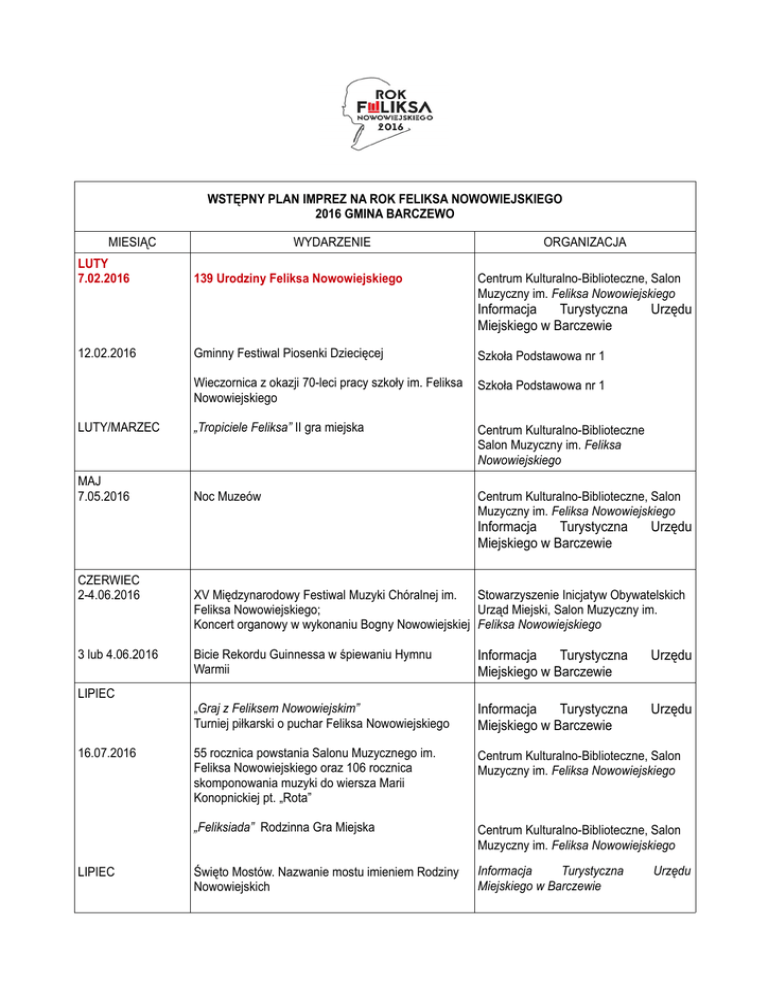 ROK FELIKSA NOWOWIEJSKIEGO 2016

WSTĘPNY PLAN IMPREZ NA ROK FELIKSA NOWOWIEJSKIEGO
2016 GMINA BARCZEWO

| MIESIĄC | WYDARZENIE | ORGANIZACJA |
|---|---|---|
| LUTY 7.02.2016 | 139 Urodziny Feliksa Nowowiejskiego | Centrum Kulturalno-Biblioteczne, Salon Muzyczny im. Feliksa Nowowiejskiego Informacja Turystyczna Urzędu Miejskiego w Barczewie |
| 12.02.2016 | Gminny Festiwal Piosenki Dziecięcej | Szkoła Podstawowa nr 1 |
| | Wieczornica z okazji 70-leci pracy szkoły im. Feliksa Nowowiejskiego | Szkoła Podstawowa nr 1 |
| LUTY/MARZEC | „Tropiciele Feliksa" II gra miejska | Centrum Kulturalno-Biblioteczne Salon Muzyczny im. Feliksa Nowowiejskiego |
| MAJ 7.05.2016 | Noc Muzeów | Centrum Kulturalno-Biblioteczne, Salon Muzyczny im. Feliksa Nowowiejskiego Informacja Turystyczna Urzędu Miejskiego w Barczewie |
| CZERWIEC 2-4.06.2016 | XV Międzynarodowy Festiwal Muzyki Chóralnej im. Feliksa Nowowiejskiego; Koncert organowy w wykonaniu Bogny Nowowiejskiej | Stowarzyszenie Inicjatyw Obywatelskich Urząd Miejski, Salon Muzyczny im. Feliksa Nowowiejskiego |
| 3 lub 4.06.2016 | Bicie Rekordu Guinnessa w śpiewaniu Hymnu Warmii | Informacja Turystyczna Urzędu Miejskiego w Barczewie |
| LIPIEC | „Graj z Feliksem Nowowiejskim" Turniej piłkarski o puchar Feliksa Nowowiejskiego | Informacja Turystyczna Urzędu Miejskiego w Barczewie |
| 16.07.2016 | 55 rocznica powstania Salonu Muzycznego im. Feliksa Nowowiejskiego oraz 106 rocznica skomponowania muzyki do wiersza Marii Konopnickiej pt. „Rota" | Centrum Kulturalno-Biblioteczne, Salon Muzyczny im. Feliksa Nowowiejskiego |
| | „Feliksiada" Rodzinna Gra Miejska | Centrum Kulturalno-Biblioteczne, Salon Muzyczny im. Feliksa Nowowiejskiego |
| LIPIEC | Święto Mostów. Nazwanie mostu imieniem Rodziny Nowowiejskich | Informacja Turystyczna Urzędu Miejskiego w Barczewie |